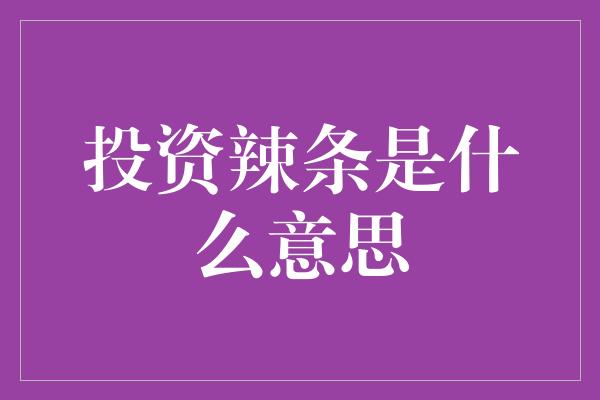 投资辣条是什么意思